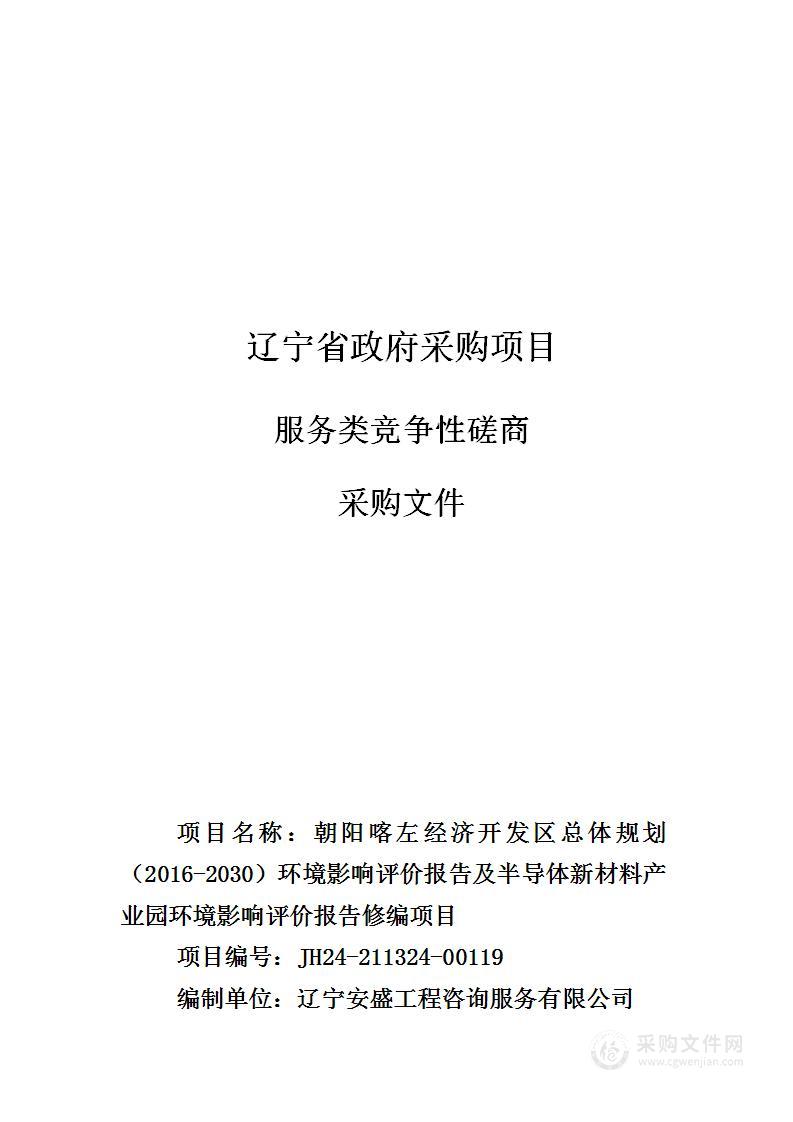 辽宁省政府采购项目

服务类竞争性磋商

采购文件

项目名称：朝阳喀左经济开发区总体规划（2016-2030）环境影响评价报告及半导体新材料产业园环境影响评价报告修编项目

项目编号：JH24-211324-00119

编制单位：辽宁安盛工程咨询服务有限公司

采购文件网
www.cgwenjian.com